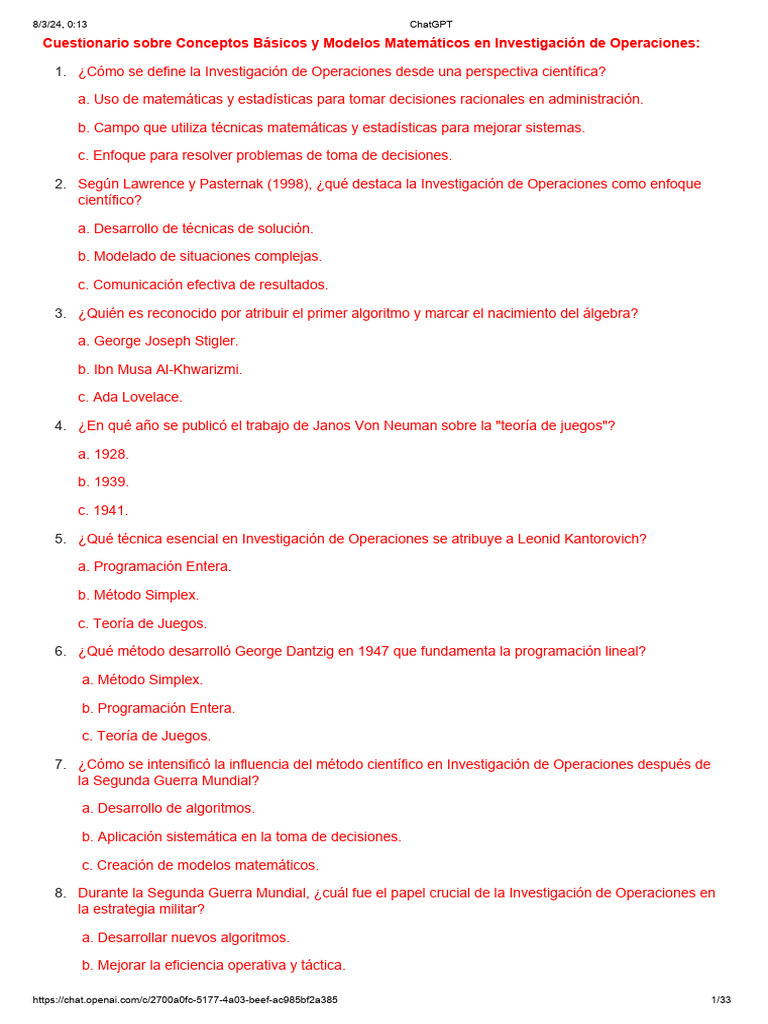 8/3/24, 0:13 ChatGPT

Cuestionario sobre Conceptos Básicos y Modelos Matemáticos en Investigación de Operaciones:

1. ¿Cómo se define la Investigación de Operaciones desde una perspectiva científica?

a. Uso de matemáticas y estadísticas para tomar decisiones racionales en administración.

b. Campo que utiliza técnicas matemáticas y estadísticas para mejorar sistemas.

c. Enfoque para resolver problemas de toma de decisiones.

2. Según Lawrence y Pasternak (1998), ¿qué destaca la Investigación de Operaciones como enfoque científico?

a. Desarrollo de técnicas de solución.

b. Modelado de situaciones complejas.

c. Comunicación efectiva de resultados.

3. ¿Quién es reconocido por atribuir el primer algoritmo y marcar el nacimiento del álgebra?

a. George Joseph Stigler.

b. Ibn Musa Al-Khwarizmi.

c. Ada Lovelace.

4. ¿En qué año se publicó el trabajo de Janos Von Neuman sobre la "teoría de juegos"?

a. 1928.

b. 1939.

c. 1941.

5. ¿Qué técnica esencial en Investigación de Operaciones se atribuye a Leonid Kantorovich?

a. Programación Entera.

b. Método Simplex.

c. Teoría de Juegos.

6. ¿Qué método desarrolló George Dantzig en 1947 que fundamenta la programación lineal?

a. Método Simplex.

b. Programación Entera.

c. Teoría de Juegos.

7. ¿Cómo se intensificó la influencia del método científico en Investigación de Operaciones después de la Segunda Guerra Mundial?

a. Desarrollo de algoritmos.

b. Aplicación sistemática en la toma de decisiones.

c. Creación de modelos matemáticos.

8. Durante la Segunda Guerra Mundial, ¿cuál fue el papel crucial de la Investigación de Operaciones en la estrategia militar?

a. Desarrollar nuevos algoritmos.

b. Mejorar la eficiencia operativa y táctica.

https://chat.openai.com/c/2700a0fc-5177-4a03-beef-ac985bf2a385 1/33